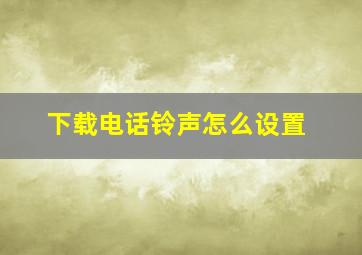 下载电话铃声怎么设置